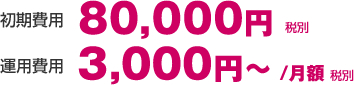 初期費用 80,000円 税別

運用費用 3,000円～ /月額 税別